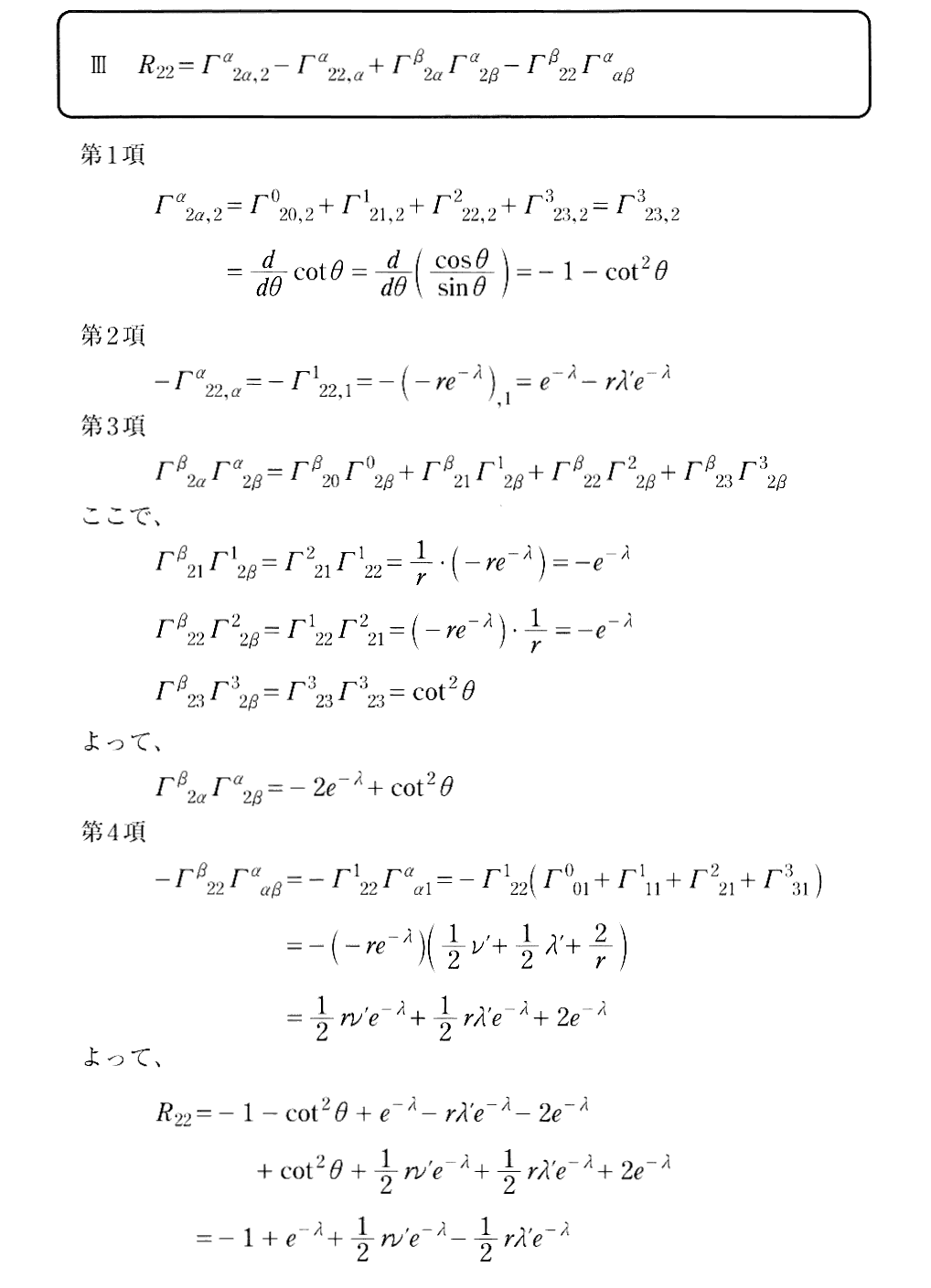 Ⅲ $R_{22} = \Gamma^{\alpha}{}_{2\alpha,2} - \Gamma^{\alpha}{}_{22,\alpha} + \Gamma^{\beta}{}_{2\alpha}\Gamma^{\alpha}{}_{2\beta} - \Gamma^{\beta}{}_{22}\Gamma^{\alpha}{}_{\alpha\beta}$

第1項

$\Gamma^{\alpha}{}_{2\alpha,2} = \Gamma^{0}{}_{20,2} + \Gamma^{1}{}_{21,2} + \Gamma^{2}{}_{22,2} + \Gamma^{3}{}_{23,2} = \Gamma^{3}{}_{23,2}$

$= \frac{d}{d\theta}\cot\theta = \frac{d}{d\theta}\left(\frac{\cos\theta}{\sin\theta}\right) = -1 - \cot^2\theta$

第2項

$-\Gamma^{\alpha}{}_{22,\alpha} = -\Gamma^{1}{}_{22,1} = -\left(-re^{-\lambda}\right)_{,1} = e^{-\lambda} - r\lambda' e^{-\lambda}$

第3項

$\Gamma^{\beta}{}_{2\alpha}\Gamma^{\alpha}{}_{2\beta} = \Gamma^{\beta}{}_{20}\Gamma^{0}{}_{2\beta} + \Gamma^{\beta}{}_{21}\Gamma^{1}{}_{2\beta} + \Gamma^{\beta}{}_{22}\Gamma^{2}{}_{2\beta} + \Gamma^{\beta}{}_{23}\Gamma^{3}{}_{2\beta}$

ここで、

$\Gamma^{\beta}{}_{21}\Gamma^{1}{}_{2\beta} = \Gamma^{2}{}_{21}\Gamma^{1}{}_{22} = \frac{1}{r}\cdot\left(-re^{-\lambda}\right) = -e^{-\lambda}$

$\Gamma^{\beta}{}_{22}\Gamma^{2}{}_{2\beta} = \Gamma^{1}{}_{22}\Gamma^{2}{}_{21} = \left(-re^{-\lambda}\right)\cdot\frac{1}{r} = -e^{-\lambda}$

$\Gamma^{\beta}{}_{23}\Gamma^{3}{}_{2\beta} = \Gamma^{3}{}_{23}\Gamma^{3}{}_{23} = \cot^2\theta$

よって、

$\Gamma^{\beta}{}_{2\alpha}\Gamma^{\alpha}{}_{2\beta} = -2e^{-\lambda} + \cot^2\theta$

第4項

$-\Gamma^{\beta}{}_{22}\Gamma^{\alpha}{}_{\alpha\beta} = -\Gamma^{1}{}_{22}\Gamma^{\alpha}{}_{\alpha 1} = -\Gamma^{1}{}_{22}\left(\Gamma^{0}{}_{01} + \Gamma^{1}{}_{11} + \Gamma^{2}{}_{21} + \Gamma^{3}{}_{31}\right)$

$= -\left(-re^{-\lambda}\right)\left(\frac{1}{2}\nu' + \frac{1}{2}\lambda' + \frac{2}{r}\right)$

$= \frac{1}{2}r\nu' e^{-\lambda} + \frac{1}{2}r\lambda' e^{-\lambda} + 2e^{-\lambda}$

よって、

$R_{22} = -1 - \cot^2\theta + e^{-\lambda} - r\lambda' e^{-\lambda} - 2e^{-\lambda}$

$+ \cot^2\theta + \frac{1}{2}r\nu' e^{-\lambda} + \frac{1}{2}r\lambda' e^{-\lambda} + 2e^{-\lambda}$

$= -1 + e^{-\lambda} + \frac{1}{2}r\nu' e^{-\lambda} - \frac{1}{2}r\lambda' e^{-\lambda}$